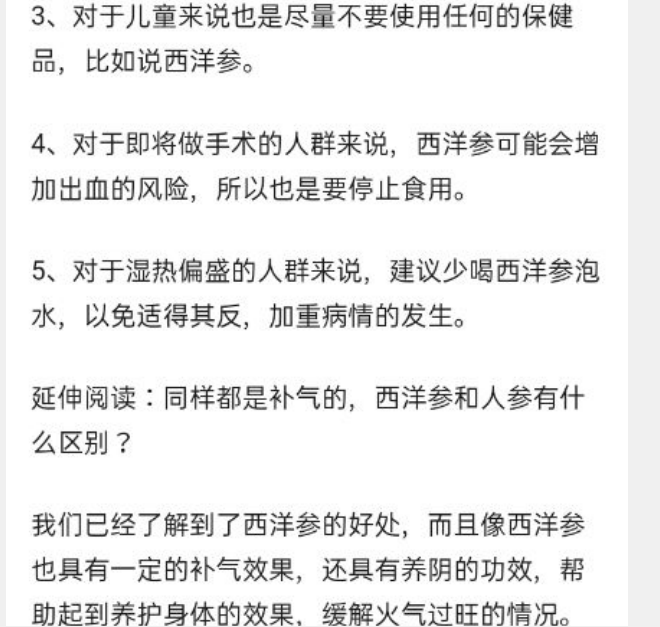 3、对于儿童来说也是尽量不要使用任何的保健品，比如说西洋参。

4、对于即将做手术的人群来说，西洋参可能会增加出血的风险，所以也是要停止食用。

5、对于湿热偏盛的人群来说，建议少喝西洋参泡水，以免适得其反，加重病情的发生。

延伸阅读：同样都是补气的，西洋参和人参有什么区别？

我们已经了解到了西洋参的好处，而且像西洋参也具有一定的补气效果，还具有养阴的功效，帮助起到养护身体的效果，缓解火气过旺的情况。